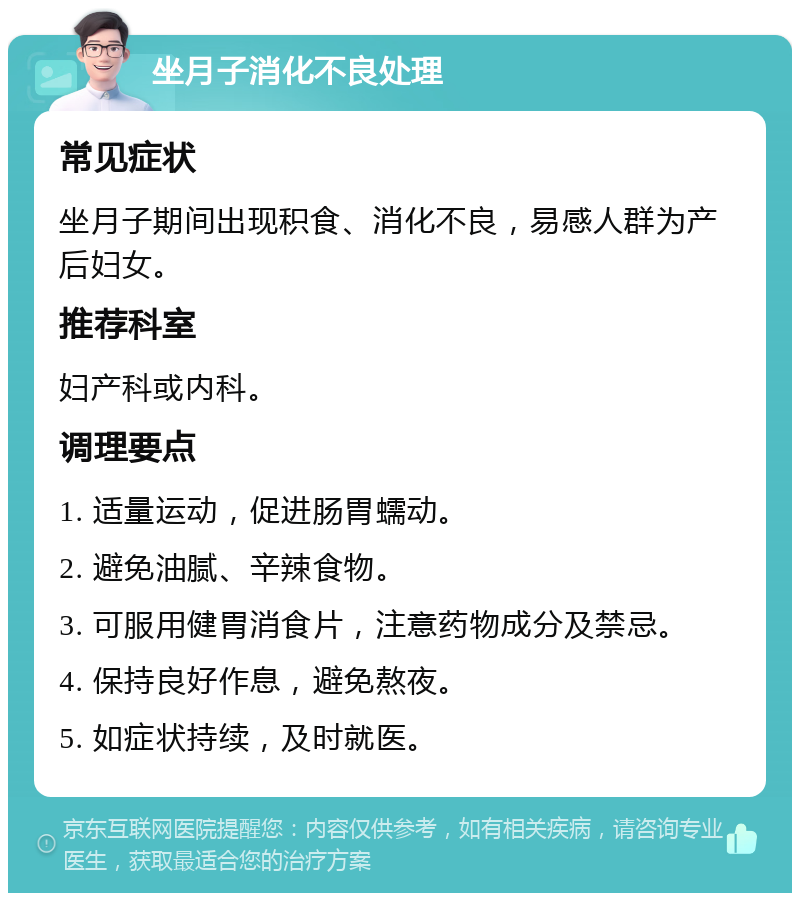 坐月子消化不良处理

常见症状

坐月子期间出现积食、消化不良，易感人群为产后妇女。

推荐科室

妇产科或内科。

调理要点

1. 适量运动，促进肠胃蠕动。

2. 避免油腻、辛辣食物。

3. 可服用健胃消食片，注意药物成分及禁忌。

4. 保持良好作息，避免熬夜。

5. 如症状持续，及时就医。

京东互联网医院提醒您：内容仅供参考，如有相关疾病，请咨询专业医生，获取最适合您的治疗方案